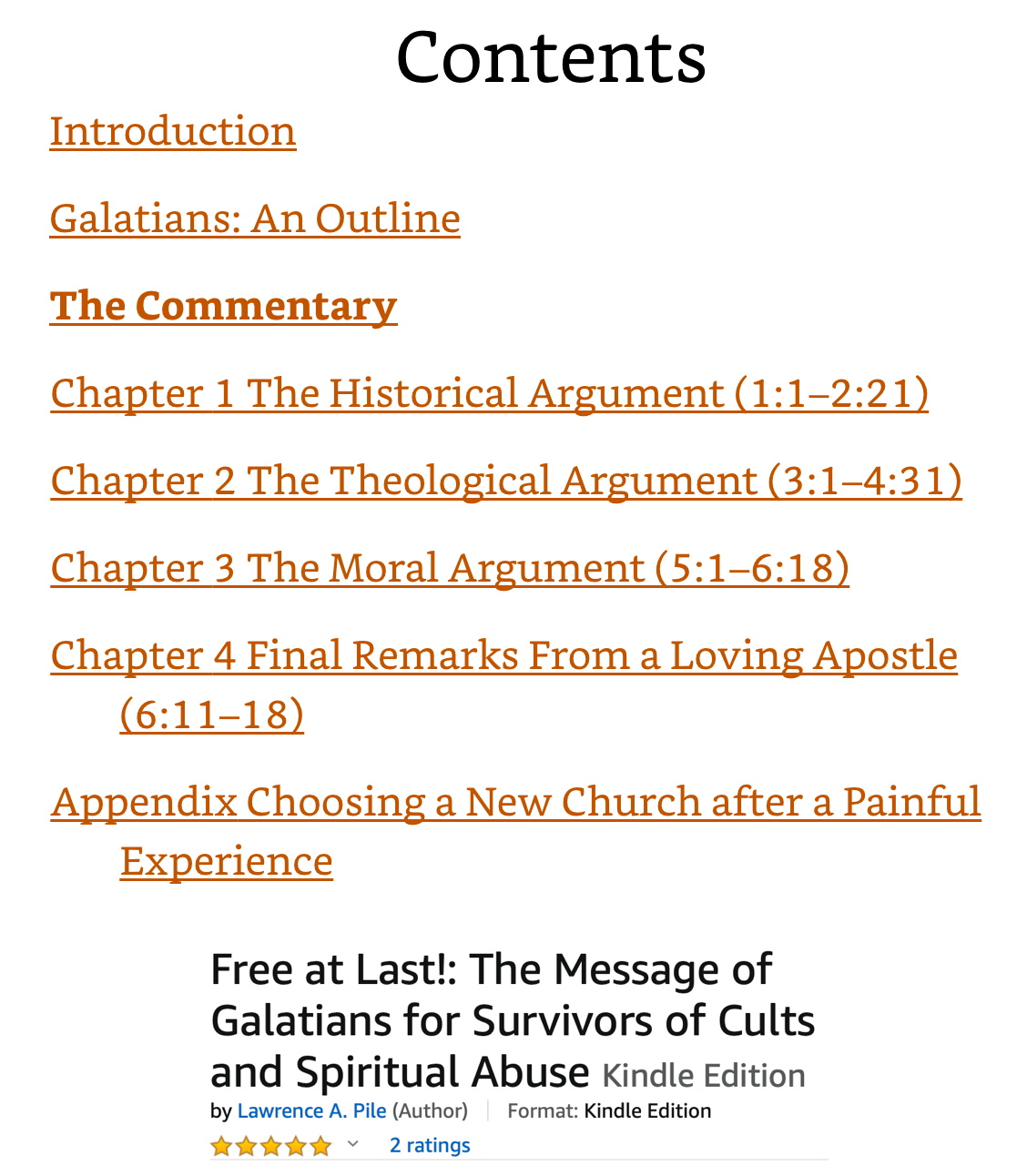 Contents

Introduction

Galatians: An Outline

The Commentary

Chapter 1 The Historical Argument (1:1–2:21)

Chapter 2 The Theological Argument (3:1–4:31)

Chapter 3 The Moral Argument (5:1–6:18)

Chapter 4 Final Remarks From a Loving Apostle (6:11–18)

Appendix Choosing a New Church after a Painful Experience

Free at Last!: The Message of Galatians for Survivors of Cults and Spiritual Abuse Kindle Edition

by Lawrence A. Pile (Author) Format: Kindle Edition

2 ratings